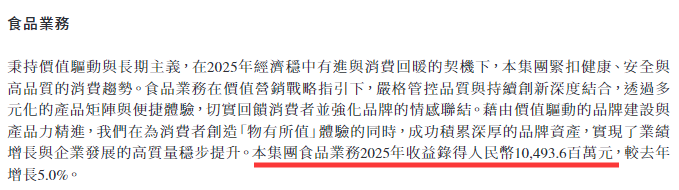 食品業務

秉持價值驅動與長期主義，在2025年經濟穩中有進與消費回暖的契機下，本集團緊扣健康、安全與高品質的消費趨勢。食品業務在價值營銷戰略指引下，嚴格管控品質與持續創新深度結合，透過多元化的產品矩陣與便捷體驗，切實回饋消費者並強化品牌的情感聯結。藉由價值驅動的品牌建設與產品力精進，我們在為消費者創造「物有所值」體驗的同時，成功積累深厚的品牌資產，實現了業績增長與企業發展的高質量穩步提升。本集團食品業務2025年收益錄得人民幣10,493.6百萬元，較去年增長5.0%。